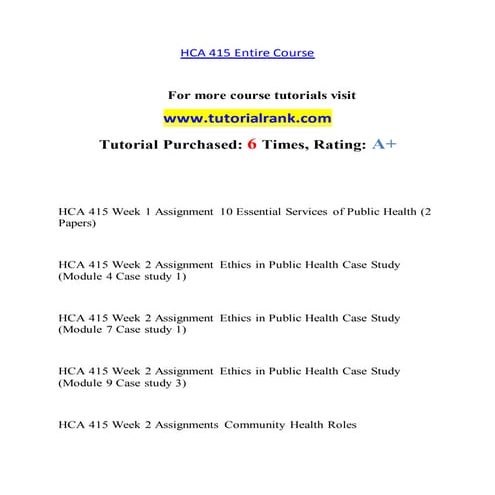 HCA 415 Entire Course

For more course tutorials visit

www.tutorialrank.com

Tutorial Purchased: 6 Times, Rating: A+

HCA 415 Week 1 Assignment 10 Essential Services of Public Health (2 Papers)

HCA 415 Week 2 Assignment Ethics in Public Health Case Study (Module 4 Case study 1)

HCA 415 Week 2 Assignment Ethics in Public Health Case Study (Module 7 Case study 1)

HCA 415 Week 2 Assignment Ethics in Public Health Case Study (Module 9 Case study 3)

HCA 415 Week 2 Assignments Community Health Roles